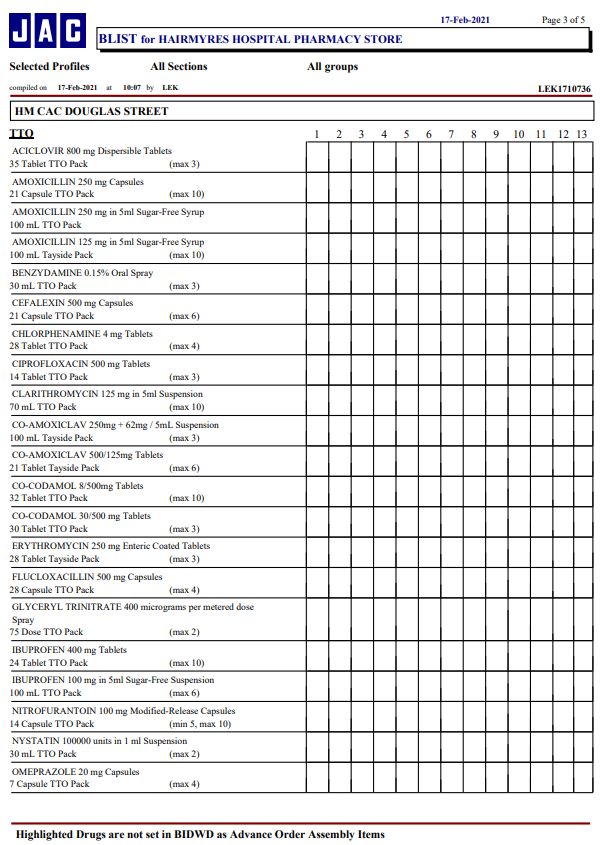 JAC

17-Feb-2021 Page 3 of 5

BLIST for HAIRMYRES HOSPITAL PHARMACY STORE

Selected Profiles All Sections All groups

compiled on 17-Feb-2021 at 10:07 by LEK LEK1710736

HM CAC DOUGLAS STREET

| TTO | 1 | 2 | 3 | 4 | 5 | 6 | 7 | 8 | 9 | 10 | 11 | 12 | 13 |
|---|---|---|---|---|---|---|---|---|---|---|---|---|---|
| ACICLOVIR 800 mg Dispersible Tablets 35 Tablet TTO Pack (max 3) | | | | | | | | | | | | | |
| AMOXICILLIN 250 mg Capsules 21 Capsule TTO Pack (max 10) | | | | | | | | | | | | | |
| AMOXICILLIN 250 mg in 5ml Sugar-Free Syrup 100 mL TTO Pack | | | | | | | | | | | | | |
| AMOXICILLIN 125 mg in 5ml Sugar-Free Syrup 100 mL Tayside Pack (max 10) | | | | | | | | | | | | | |
| BENZYDAMINE 0.15% Oral Spray 30 mL TTO Pack (max 3) | | | | | | | | | | | | | |
| CEFALEXIN 500 mg Capsules 21 Capsule TTO Pack (max 6) | | | | | | | | | | | | | |
| CHLORPHENAMINE 4 mg Tablets 28 Tablet TTO Pack (max 4) | | | | | | | | | | | | | |
| CIPROFLOXACIN 500 mg Tablets 14 Tablet TTO Pack (max 3) | | | | | | | | | | | | | |
| CLARITHROMYCIN 125 mg in 5ml Suspension 70 mL TTO Pack (max 10) | | | | | | | | | | | | | |
| CO-AMOXICLAV 250mg + 62mg / 5mL Suspension 100 mL Tayside Pack (max 3) | | | | | | | | | | | | | |
| CO-AMOXICLAV 500/125mg Tablets 21 Tablet Tayside Pack (max 6) | | | | | | | | | | | | | |
| CO-CODAMOL 8/500mg Tablets 32 Tablet TTO Pack (max 10) | | | | | | | | | | | | | |
| CO-CODAMOL 30/500 mg Tablets 30 Tablet TTO Pack (max 3) | | | | | | | | | | | | | |
| ERYTHROMYCIN 250 mg Enteric Coated Tablets 28 Tablet Tayside Pack (max 3) | | | | | | | | | | | | | |
| FLUCLOXACILLIN 500 mg Capsules 28 Capsule TTO Pack (max 4) | | | | | | | | | | | | | |
| GLYCERYL TRINITRATE 400 micrograms per metered dose Spray 75 Dose TTO Pack (max 2) | | | | | | | | | | | | | |
| IBUPROFEN 400 mg Tablets 24 Tablet TTO Pack (max 10) | | | | | | | | | | | | | |
| IBUPROFEN 100 mg in 5ml Sugar-Free Suspension 100 mL TTO Pack (max 6) | | | | | | | | | | | | | |
| NITROFURANTOIN 100 mg Modified-Release Capsules 14 Capsule TTO Pack (min 5, max 10) | | | | | | | | | | | | | |
| NYSTATIN 100000 units in 1 ml Suspension 30 mL TTO Pack (max 2) | | | | | | | | | | | | | |
| OMEPRAZOLE 20 mg Capsules 7 Capsule TTO Pack (max 4) | | | | | | | | | | | | | |

Highlighted Drugs are not set in BIDWD as Advance Order Assembly Items